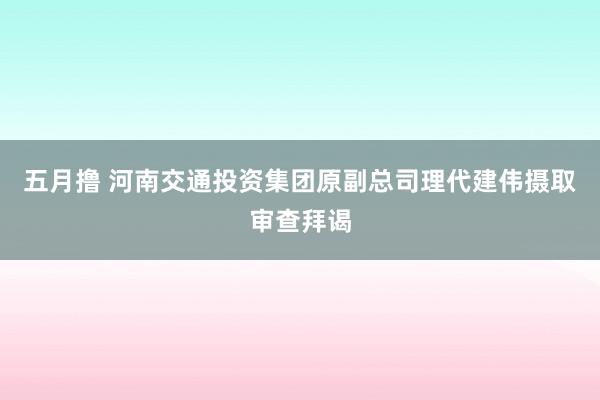 五月撸 河南交通投资集团原副总司理代建伟摄取审查拜谒